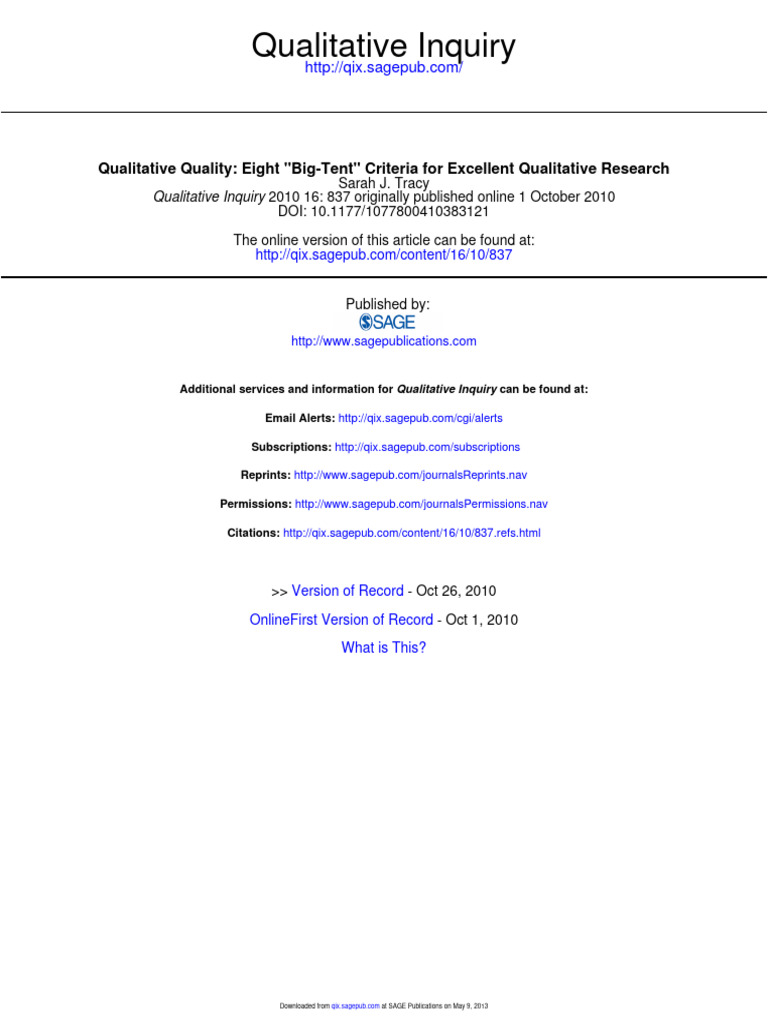 Qualitative Inquiry
http://qix.sagepub.com/

Qualitative Quality: Eight "Big-Tent" Criteria for Excellent Qualitative Research
Sarah J. Tracy
Qualitative Inquiry 2010 16: 837 originally published online 1 October 2010
DOI: 10.1177/1077800410383121

The online version of this article can be found at:
http://qix.sagepub.com/content/16/10/837

Published by:
SAGE
http://www.sagepublications.com

Additional services and information for Qualitative Inquiry can be found at:

Email Alerts: http://qix.sagepub.com/cgi/alerts

Subscriptions: http://qix.sagepub.com/subscriptions

Reprints: http://www.sagepub.com/journalsReprints.nav

Permissions: http://www.sagepub.com/journalsPermissions.nav

Citations: http://qix.sagepub.com/content/16/10/837.refs.html

>> Version of Record - Oct 26, 2010

OnlineFirst Version of Record - Oct 1, 2010

What is This?

Downloaded from qix.sagepub.com at SAGE Publications on May 9, 2013